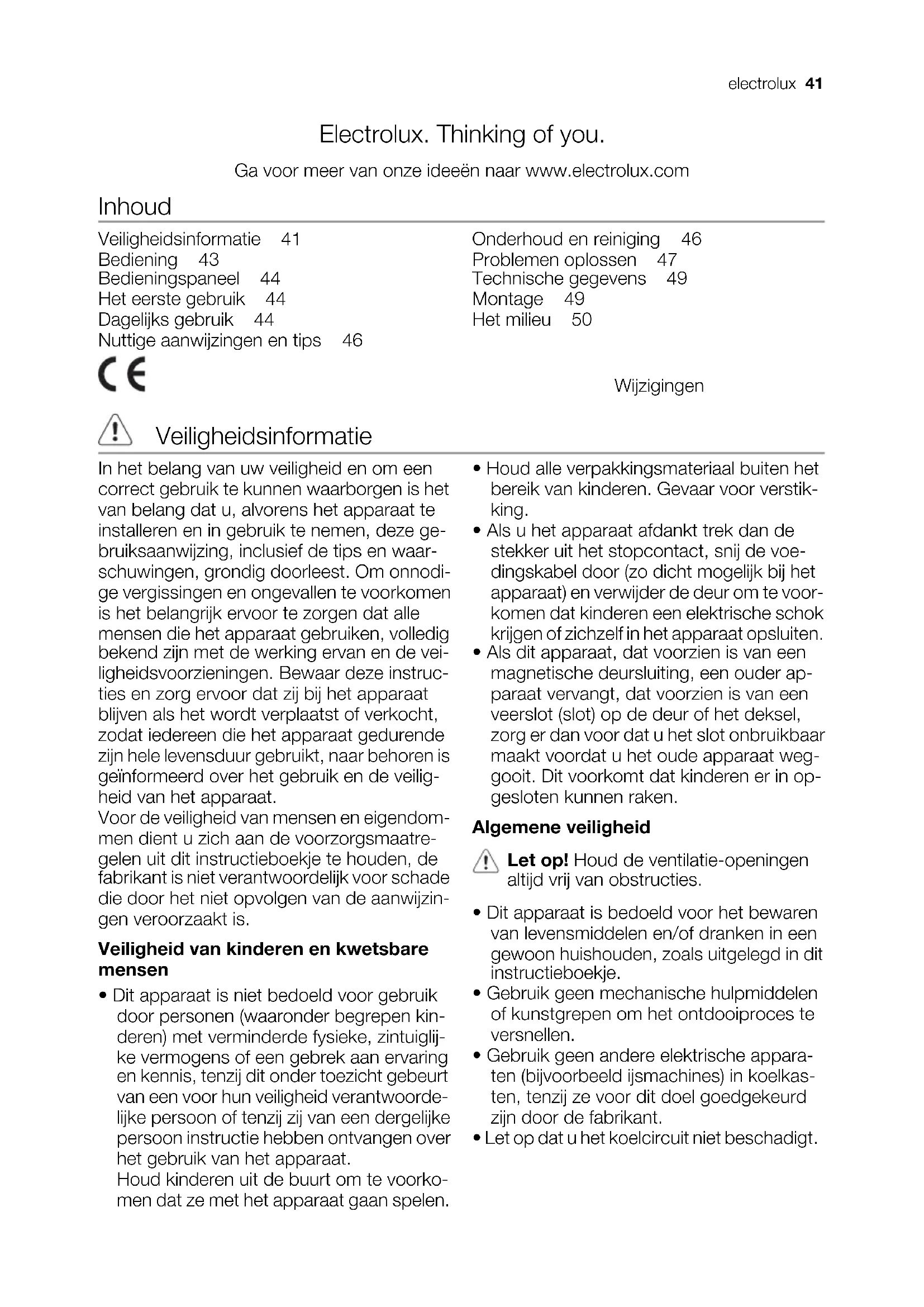 electrolux 41

Electrolux. Thinking of you.

Ga voor meer van onze ideeën naar www.electrolux.com

Inhoud

Veiligheidsinformatie 41
Bediening 43
Bedieningspaneel 44
Het eerste gebruik 44
Dagelijks gebruik 44
Nuttige aanwijzingen en tips 46

Onderhoud en reiniging 46
Problemen oplossen 47
Technische gegevens 49
Montage 49
Het milieu 50

CE

Wijzigingen

Veiligheidsinformatie

In het belang van uw veiligheid en om een correct gebruik te kunnen waarborgen is het van belang dat u, alvorens het apparaat te installeren en in gebruik te nemen, deze gebruiksaanwijzing, inclusief de tips en waarschuwingen, grondig doorleest. Om onnodige vergissingen en ongevallen te voorkomen is het belangrijk ervoor te zorgen dat alle mensen die het apparaat gebruiken, volledig bekend zijn met de werking ervan en de veiligheidsvoorzieningen. Bewaar deze instructies en zorg ervoor dat zij bij het apparaat blijven als het wordt verplaatst of verkocht, zodat iedereen die het apparaat gedurende zijn hele levensduur gebruikt, naar behoren is geïnformeerd over het gebruik en de veiligheid van het apparaat.
Voor de veiligheid van mensen en eigendommen dient u zich aan de voorzorgsmaatregelen uit dit instructieboekje te houden, de fabrikant is niet verantwoordelijk voor schade die door het niet opvolgen van de aanwijzingen veroorzaakt is.

Veiligheid van kinderen en kwetsbare mensen

• Dit apparaat is niet bedoeld voor gebruik door personen (waaronder begrepen kinderen) met verminderde fysieke, zintuiglijke vermogens of een gebrek aan ervaring en kennis, tenzij dit onder toezicht gebeurt van een voor hun veiligheid verantwoordelijke persoon of tenzij zij van een dergelijke persoon instructie hebben ontvangen over het gebruik van het apparaat.
Houd kinderen uit de buurt om te voorkomen dat ze met het apparaat gaan spelen.
• Houd alle verpakkingsmateriaal buiten het bereik van kinderen. Gevaar voor verstikking.
• Als u het apparaat afdankt trek dan de stekker uit het stopcontact, snij de voedingskabel door (zo dicht mogelijk bij het apparaat) en verwijder de deur om te voorkomen dat kinderen een elektrische schok krijgen of zichzelf in het apparaat opsluiten.
• Als dit apparaat, dat voorzien is van een magnetische deursluiting, een ouder apparaat vervangt, dat voorzien is van een veerslot (slot) op de deur of het deksel, zorg er dan voor dat u het slot onbruikbaar maakt voordat u het oude apparaat weggooit. Dit voorkomt dat kinderen er in opgesloten kunnen raken.

Algemene veiligheid

Let op! Houd de ventilatie-openingen altijd vrij van obstructies.

• Dit apparaat is bedoeld voor het bewaren van levensmiddelen en/of dranken in een gewoon huishouden, zoals uitgelegd in dit instructieboekje.
• Gebruik geen mechanische hulpmiddelen of kunstgrepen om het ontdooiproces te versnellen.
• Gebruik geen andere elektrische apparaten (bijvoorbeeld ijsmachines) in koelkasten, tenzij ze voor dit doel goedgekeurd zijn door de fabrikant.
• Let op dat u het koelcircuit niet beschadigt.